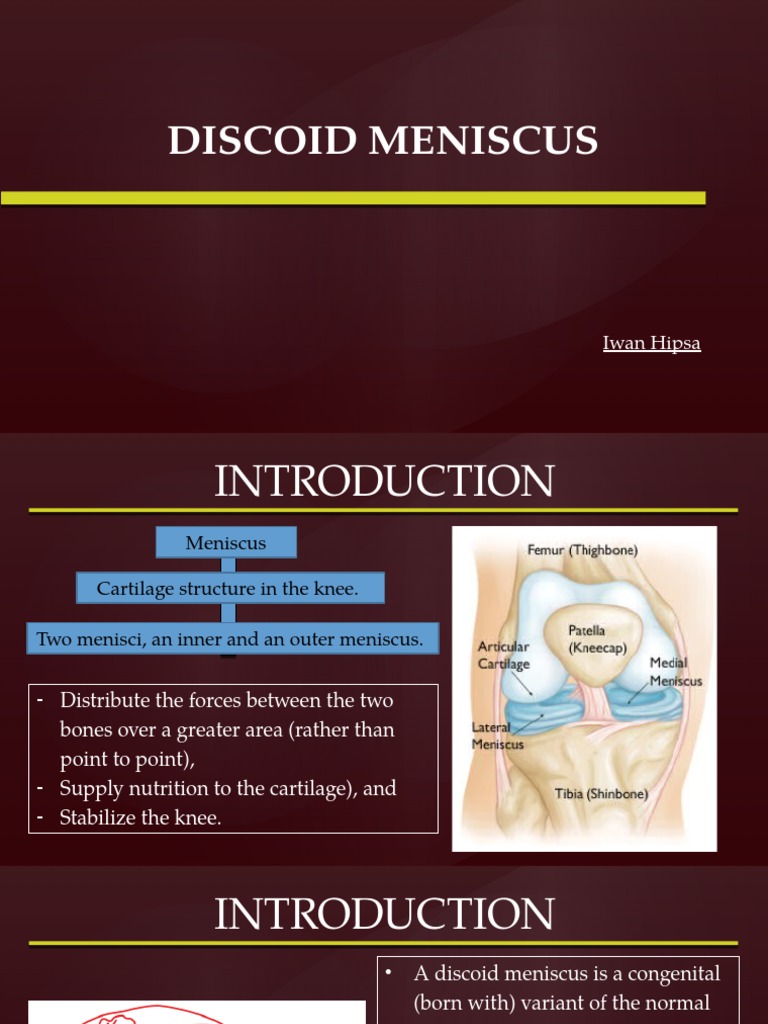 DISCOID MENISCUS

Iwan Hipsa

INTRODUCTION

Meniscus

Cartilage structure in the knee.

Two menisci, an inner and an outer meniscus.

- Distribute the forces between the two bones over a greater area (rather than point to point),
- Supply nutrition to the cartilage), and
- Stabilize the knee.

Femur (Thighbone)

Patella (Kneecap)

Articular Cartilage

Medial Meniscus

Lateral Meniscus

Tibia (Shinbone)

INTRODUCTION

• A discoid meniscus is a congenital (born with) variant of the normal